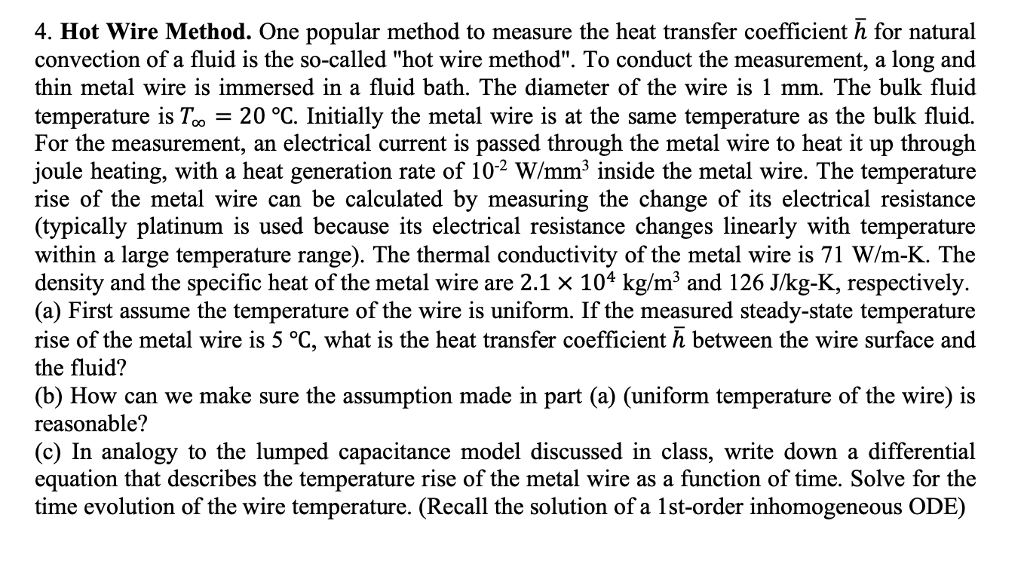 4. **Hot Wire Method.** One popular method to measure the heat transfer coefficient $\bar{h}$ for natural convection of a fluid is the so-called "hot wire method". To conduct the measurement, a long and thin metal wire is immersed in a fluid bath. The diameter of the wire is 1 mm. The bulk fluid temperature is $T_\infty = 20$ °C. Initially the metal wire is at the same temperature as the bulk fluid. For the measurement, an electrical current is passed through the metal wire to heat it up through joule heating, with a heat generation rate of $10^{-2}$ W/mm$^3$ inside the metal wire. The temperature rise of the metal wire can be calculated by measuring the change of its electrical resistance (typically platinum is used because its electrical resistance changes linearly with temperature within a large temperature range). The thermal conductivity of the metal wire is 71 W/m-K. The density and the specific heat of the metal wire are $2.1 \times 10^4$ kg/m$^3$ and 126 J/kg-K, respectively.
(a) First assume the temperature of the wire is uniform. If the measured steady-state temperature rise of the metal wire is 5 °C, what is the heat transfer coefficient $\bar{h}$ between the wire surface and the fluid?
(b) How can we make sure the assumption made in part (a) (uniform temperature of the wire) is reasonable?
(c) In analogy to the lumped capacitance model discussed in class, write down a differential equation that describes the temperature rise of the metal wire as a function of time. Solve for the time evolution of the wire temperature. (Recall the solution of a 1st-order inhomogeneous ODE)